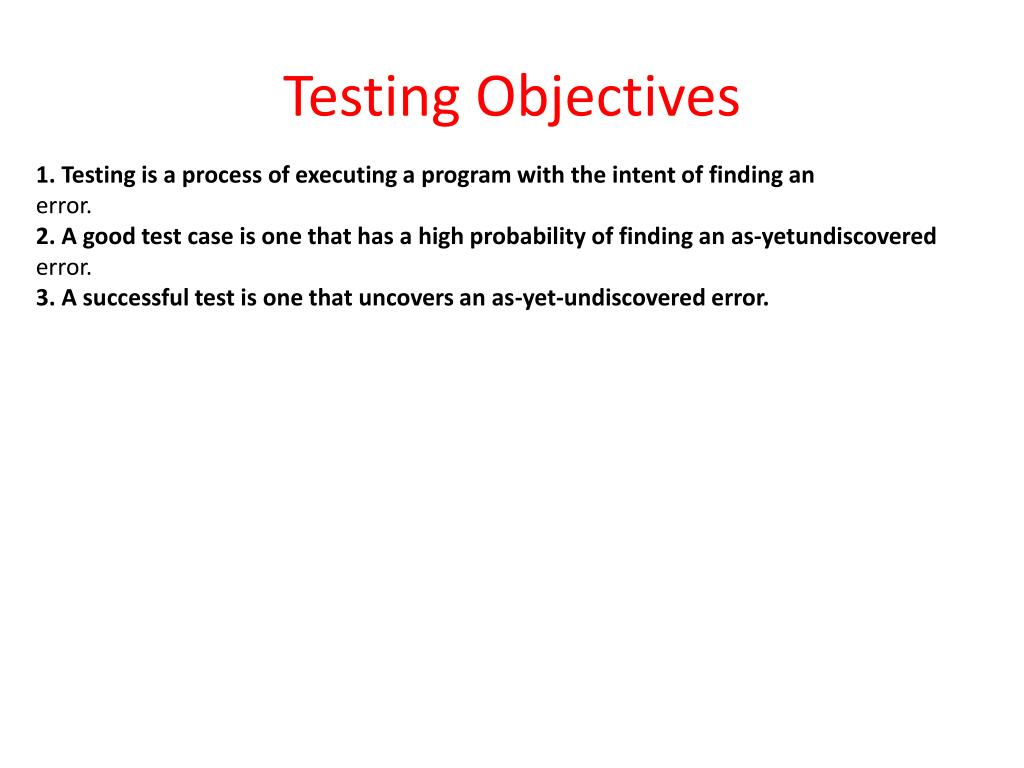 Testing Objectives

1. Testing is a process of executing a program with the intent of finding an error.
2. A good test case is one that has a high probability of finding an as-yetundiscovered error.
3. A successful test is one that uncovers an as-yet-undiscovered error.